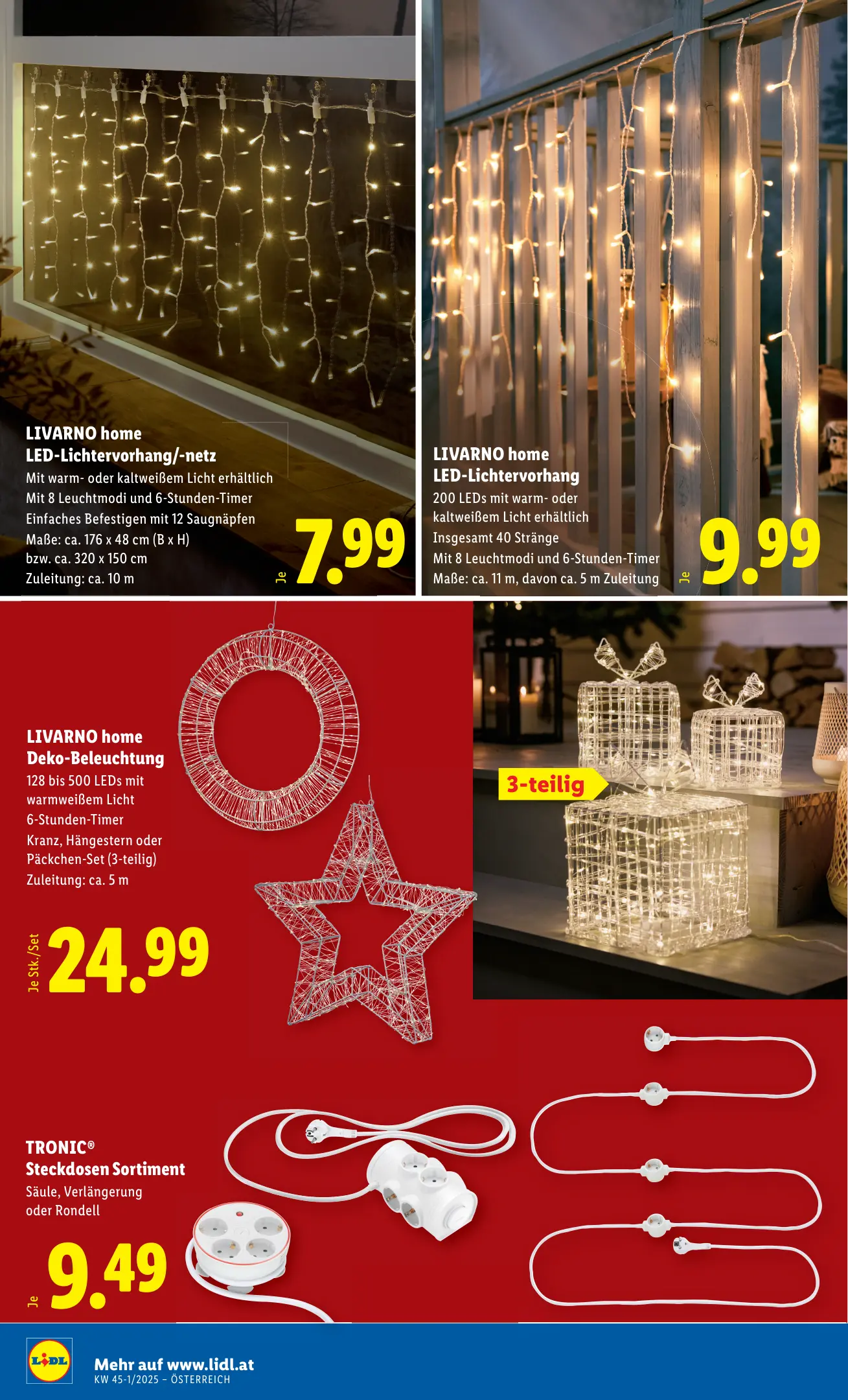 LIVARNO home
LED-Lichtervorhang/-netz
Mit warm- oder kaltweißem Licht erhältlich
Mit 8 Leuchtmodi und 6-Stunden-Timer
Einfaches Befestigen mit 12 Saugnäpfen
Maße: ca. 176 x 48 cm (B x H)
bzw. ca. 320 x 150 cm
Zuleitung: ca. 10 m

Je 7.99

LIVARNO home
LED-Lichtervorhang
200 LEDs mit warm- oder kaltweißem Licht erhältlich
Insgesamt 40 Stränge
Mit 8 Leuchtmodi und 6-Stunden-Timer
Maße: ca. 11 m, davon ca. 5 m Zuleitung

Je 9.99

LIVARNO home
Deko-Beleuchtung
128 bis 500 LEDs mit warmweißem Licht
6-Stunden-Timer
Kranz, Hängestern oder Päckchen-Set (3-teilig)
Zuleitung: ca. 5 m

Je Stk./Set 24.99

3-teilig

TRONIC®
Steckdosen Sortiment
Säule, Verlängerung oder Rondell

Je 9.49

LIDL

Mehr auf www.lidl.at
KW 45-1/2025 – ÖSTERREICH